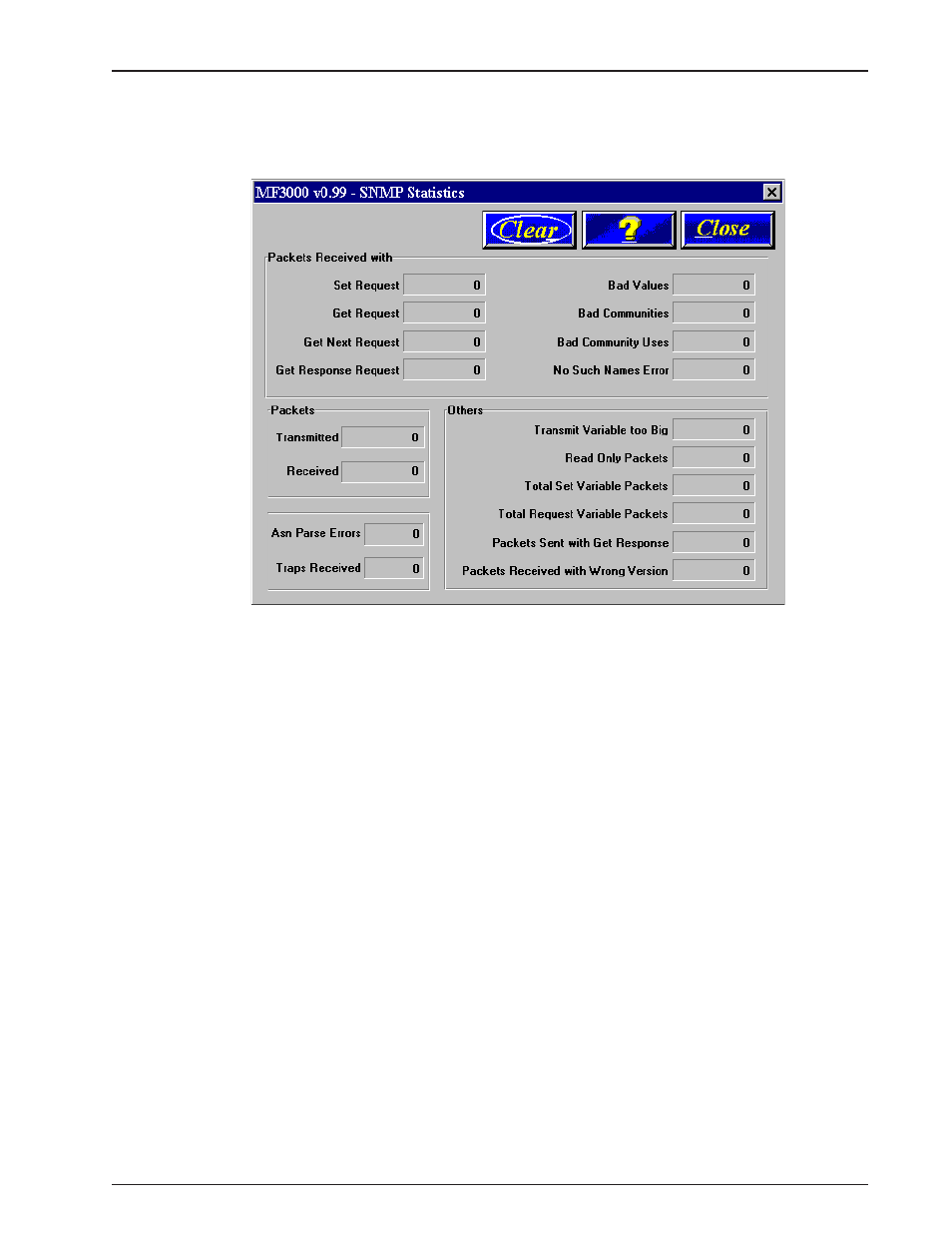 MF3000 v0.99 - SNMP Statistics

Clear ? Close

Packets Received with

Set Request 0
Get Request 0
Get Next Request 0
Get Response Request 0

Bad Values 0
Bad Communities 0
Bad Community Uses 0
No Such Names Error 0

Packets

Transmitted 0
Received 0

Asn Parse Errors 0
Traps Received 0

Others

Transmit Variable too Big 0
Read Only Packets 0
Total Set Variable Packets 0
Total Request Variable Packets 0
Packets Sent with Get Response 0
Packets Received with Wrong Version 0